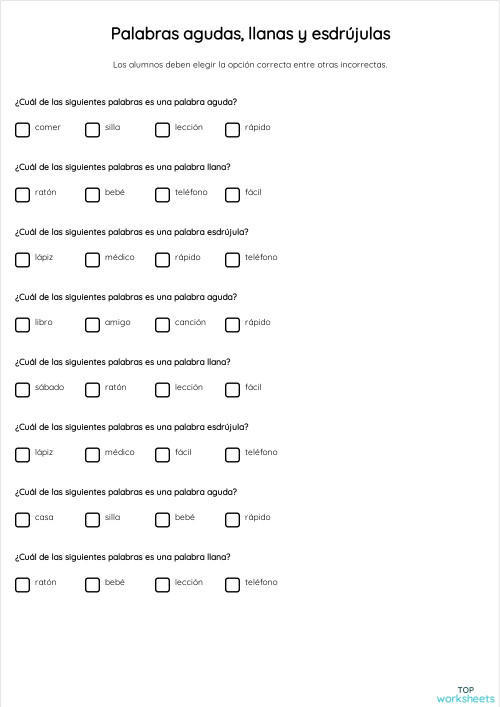 Palabras agudas, llanas y esdrújulas

Los alumnos deben elegir la opción correcta entre otras incorrectas.

¿Cuál de las siguientes palabras es una palabra aguda?

comer silla lección rápido

¿Cuál de las siguientes palabras es una palabra llana?

ratón bebé teléfono fácil

¿Cuál de las siguientes palabras es una palabra esdrújula?

lápiz médico rápido teléfono

¿Cuál de las siguientes palabras es una palabra aguda?

libro amigo canción rápido

¿Cuál de las siguientes palabras es una palabra llana?

sábado ratón lección fácil

¿Cuál de las siguientes palabras es una palabra esdrújula?

lápiz médico fácil teléfono

¿Cuál de las siguientes palabras es una palabra aguda?

casa silla bebé rápido

¿Cuál de las siguientes palabras es una palabra llana?

ratón bebé lección teléfono

TOP worksheets